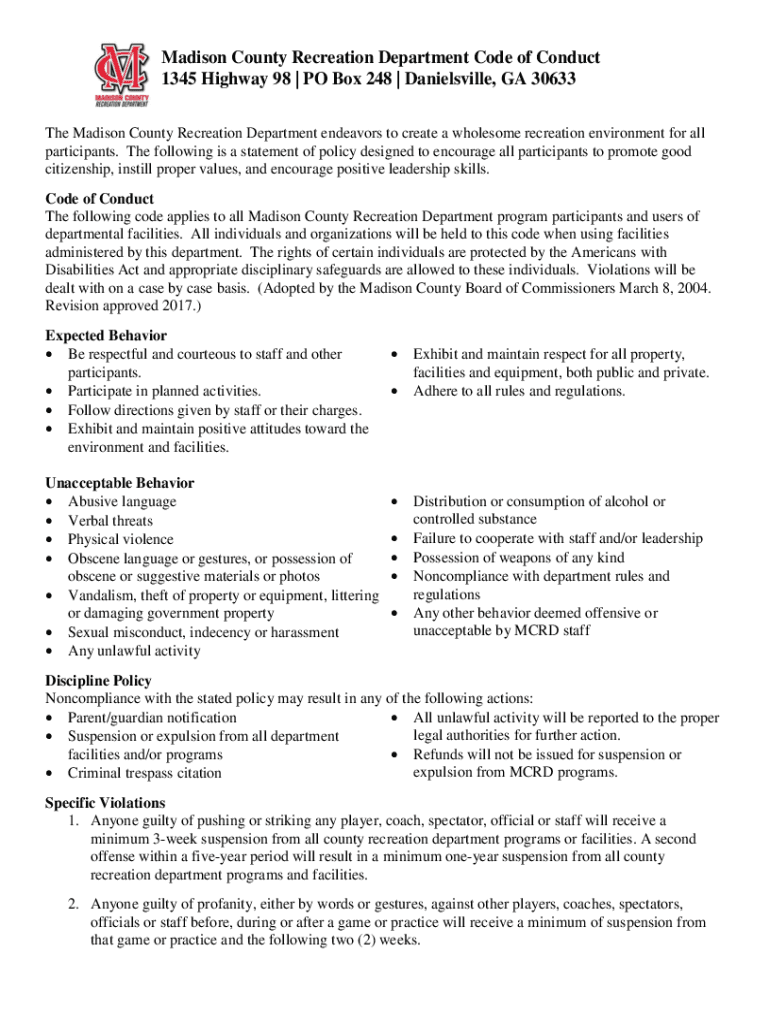 MADISON COUNTY RECREATION DEPARTMENT

Madison County Recreation Department Code of Conduct
1345 Highway 98 | PO Box 248 | Danielsville, GA 30633

The Madison County Recreation Department endeavors to create a wholesome recreation environment for all participants. The following is a statement of policy designed to encourage all participants to promote good citizenship, instill proper values, and encourage positive leadership skills.

Code of Conduct
The following code applies to all Madison County Recreation Department program participants and users of departmental facilities. All individuals and organizations will be held to this code when using facilities administered by this department. The rights of certain individuals are protected by the Americans with Disabilities Act and appropriate disciplinary safeguards are allowed to these individuals. Violations will be dealt with on a case by case basis. (Adopted by the Madison County Board of Commissioners March 8, 2004. Revision approved 2017.)

Expected Behavior
• Be respectful and courteous to staff and other participants.
• Participate in planned activities.
• Follow directions given by staff or their charges.
• Exhibit and maintain positive attitudes toward the environment and facilities.
• Exhibit and maintain respect for all property, facilities and equipment, both public and private.
• Adhere to all rules and regulations.

Unacceptable Behavior
• Abusive language
• Verbal threats
• Physical violence
• Obscene language or gestures, or possession of obscene or suggestive materials or photos
• Vandalism, theft of property or equipment, littering or damaging government property
• Sexual misconduct, indecency or harassment
• Any unlawful activity
• Distribution or consumption of alcohol or controlled substance
• Failure to cooperate with staff and/or leadership
• Possession of weapons of any kind
• Noncompliance with department rules and regulations
• Any other behavior deemed offensive or unacceptable by MCRD staff

Discipline Policy
Noncompliance with the stated policy may result in any of the following actions:
• Parent/guardian notification
• Suspension or expulsion from all department facilities and/or programs
• Criminal trespass citation
• All unlawful activity will be reported to the proper legal authorities for further action.
• Refunds will not be issued for suspension or expulsion from MCRD programs.

Specific Violations
1. Anyone guilty of pushing or striking any player, coach, spectator, official or staff will receive a minimum 3-week suspension from all county recreation department programs or facilities. A second offense within a five-year period will result in a minimum one-year suspension from all county recreation department programs and facilities.

2. Anyone guilty of profanity, either by words or gestures, against other players, coaches, spectators, officials or staff before, during or after a game or practice will receive a minimum of suspension from that game or practice and the following two (2) weeks.